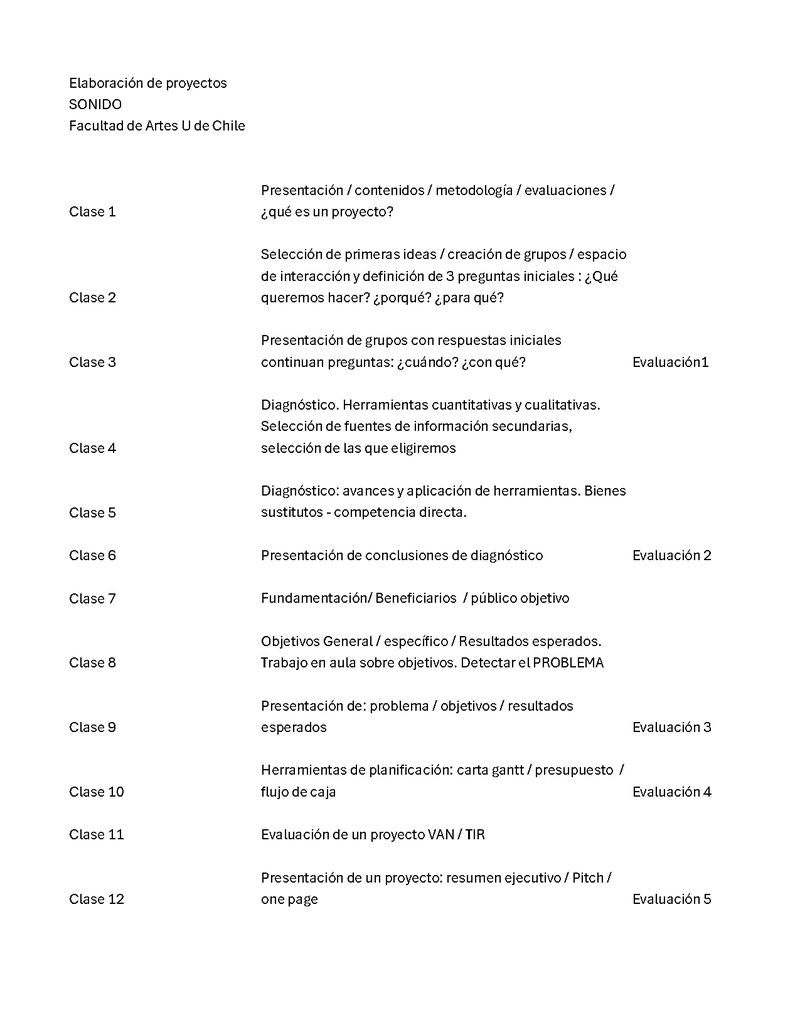 Elaboración de proyectos
SONIDO
Facultad de Artes U de Chile

| | | |
|---|---|---|
| Clase 1 | Presentación / contenidos / metodología / evaluaciones / ¿qué es un proyecto? | |
| Clase 2 | Selección de primeras ideas / creación de grupos / espacio de interacción y definición de 3 preguntas iniciales : ¿Qué queremos hacer? ¿porqué? ¿para qué? | |
| Clase 3 | Presentación de grupos con respuestas iniciales continuan preguntas: ¿cuándo? ¿con qué? | Evaluación1 |
| Clase 4 | Diagnóstico. Herramientas cuantitativas y cualitativas. Selección de fuentes de información secundarias, selección de las que eligiremos | |
| Clase 5 | Diagnóstico: avances y aplicación de herramientas. Bienes sustitutos - competencia directa. | |
| Clase 6 | Presentación de conclusiones de diagnóstico | Evaluación 2 |
| Clase 7 | Fundamentación/ Beneficiarios / público objetivo | |
| Clase 8 | Objetivos General / específico / Resultados esperados. Trabajo en aula sobre objetivos. Detectar el PROBLEMA | |
| Clase 9 | Presentación de: problema / objetivos / resultados esperados | Evaluación 3 |
| Clase 10 | Herramientas de planificación: carta gantt / presupuesto / flujo de caja | Evaluación 4 |
| Clase 11 | Evaluación de un proyecto VAN / TIR | |
| Clase 12 | Presentación de un proyecto: resumen ejecutivo / Pitch / one page | Evaluación 5 |